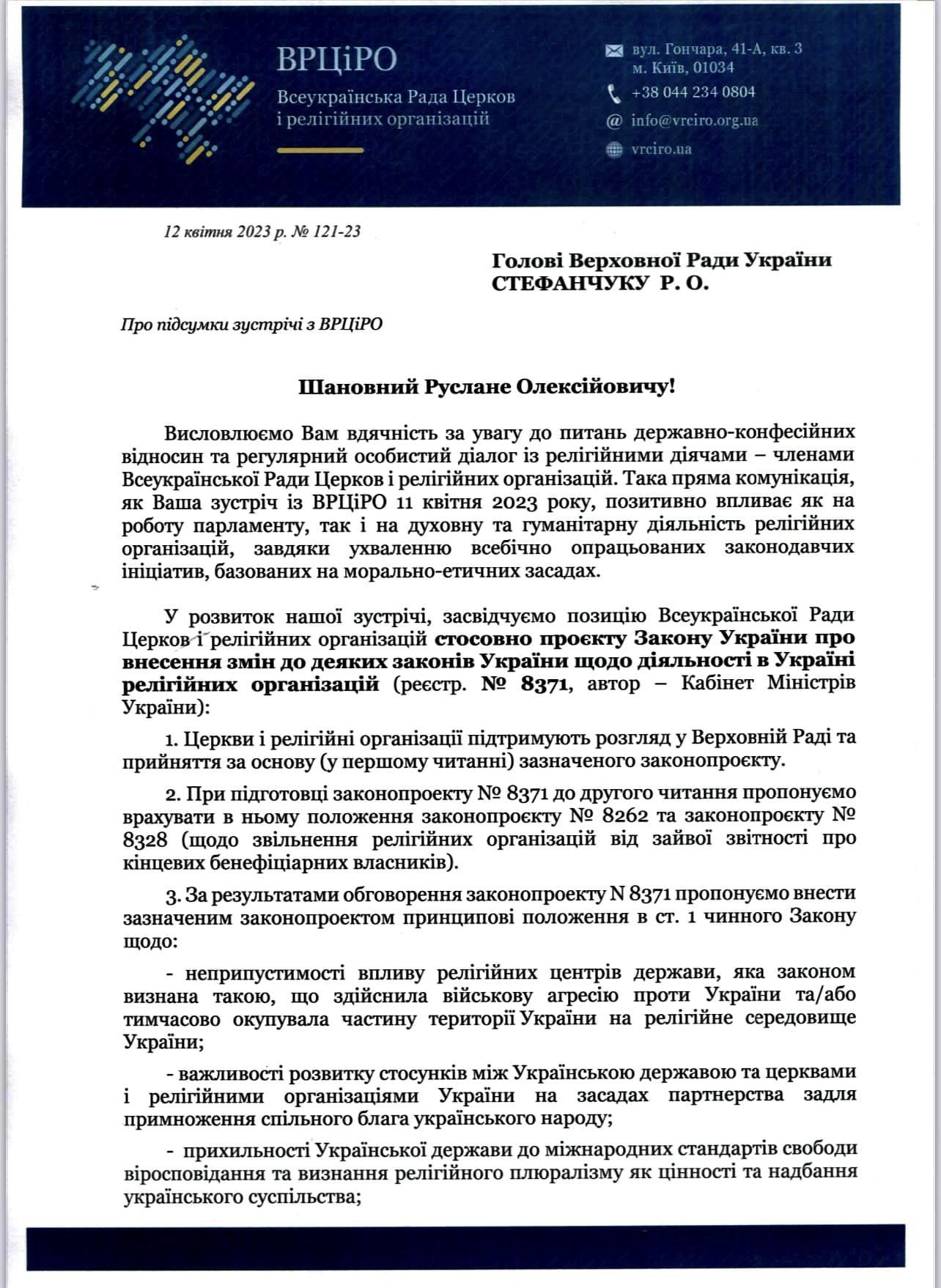 ВРЦіРО
Всеукраїнська Рада Церков і релігійних організацій

вул. Гончара, 41-А, кв. 3
м. Київ, 01034
+38 044 234 0804
info@vrciro.org.ua
vrciro.ua

12 квітня 2023 р. № 121-23

Голові Верховної Ради України
СТЕФАНЧУКУ Р. О.

Про підсумки зустрічі з ВРЦіРО

Шановний Руслане Олексійовичу!

Висловлюємо Вам вдячність за увагу до питань державно-конфесійних відносин та регулярний особистий діалог із релігійними діячами – членами Всеукраїнської Ради Церков і релігійних організацій. Така пряма комунікація, як Ваша зустріч із ВРЦіРО 11 квітня 2023 року, позитивно впливає як на роботу парламенту, так і на духовну та гуманітарну діяльність релігійних організацій, завдяки ухваленню всебічно опрацьованих законодавчих ініціатив, базованих на морально-етичних засадах.

У розвиток нашої зустрічі, засвідчуємо позицію Всеукраїнської Ради Церков і релігійних організацій стосовно проєкту Закону України про внесення змін до деяких законів України щодо діяльності в Україні релігійних організацій (реєстр. № 8371, автор – Кабінет Міністрів України):

1. Церкви і релігійні організації підтримують розгляд у Верховній Раді та прийняття за основу (у першому читанні) зазначеного законопроєкту.

2. При підготовці законопроекту № 8371 до другого читання пропонуємо врахувати в ньому положення законопроєкту № 8262 та законопроєкту № 8328 (щодо звільнення релігійних організацій від зайвої звітності про кінцевих бенефіціарних власників).

3. За результатами обговорення законопроекту N 8371 пропонуємо внести зазначеним законопроектом принципові положення в ст. 1 чинного Закону щодо:

- неприпустимості впливу релігійних центрів держави, яка законом визнана такою, що здійснила військову агресію проти України та/або тимчасово окупувала частину території України на релігійне середовище України;

- важливості розвитку стосунків між Українською державою та церквами і релігійними організаціями України на засадах партнерства задля примноження спільного блага українського народу;

- прихильності Української держави до міжнародних стандартів свободи віросповідання та визнання релігійного плюралізму як цінності та надбання українського суспільства;